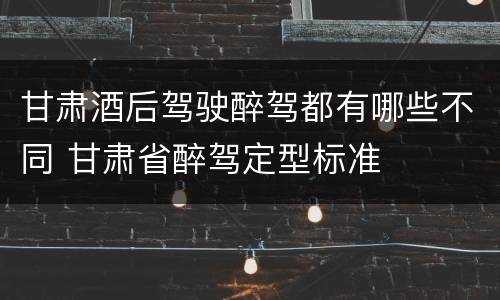 甘肃酒后驾驶醉驾都有哪些不同 甘肃省醉驾定型标准